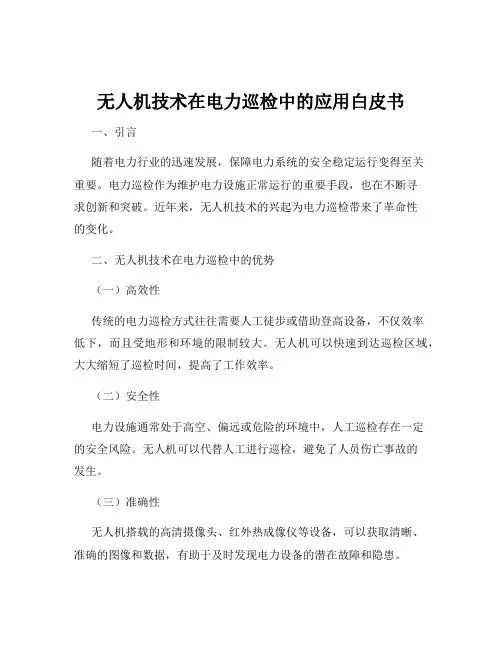 无人机技术在电力巡检中的应用白皮书

一、引言

随着电力行业的迅速发展，保障电力系统的安全稳定运行变得至关重要。电力巡检作为维护电力设施正常运行的重要手段，也在不断寻求创新和突破。近年来，无人机技术的兴起为电力巡检带来了革命性的变化。

二、无人机技术在电力巡检中的优势

（一）高效性

传统的电力巡检方式往往需要人工徒步或借助登高设备，不仅效率低下，而且受地形和环境的限制较大。无人机可以快速到达巡检区域，大大缩短了巡检时间，提高了工作效率。

（二）安全性

电力设施通常处于高空、偏远或危险的环境中，人工巡检存在一定的安全风险。无人机可以代替人工进行巡检，避免了人员伤亡事故的发生。

（三）准确性

无人机搭载的高清摄像头、红外热成像仪等设备，可以获取清晰、准确的图像和数据，有助于及时发现电力设备的潜在故障和隐患。